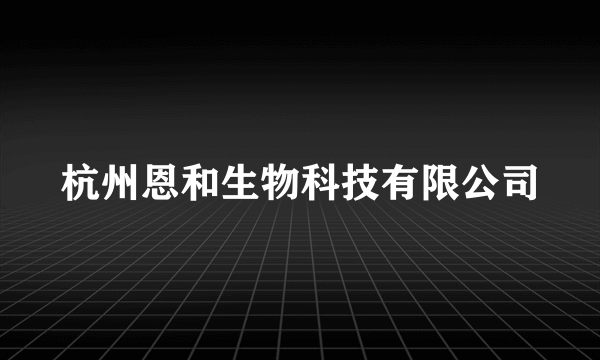 杭州恩和生物科技有限公司